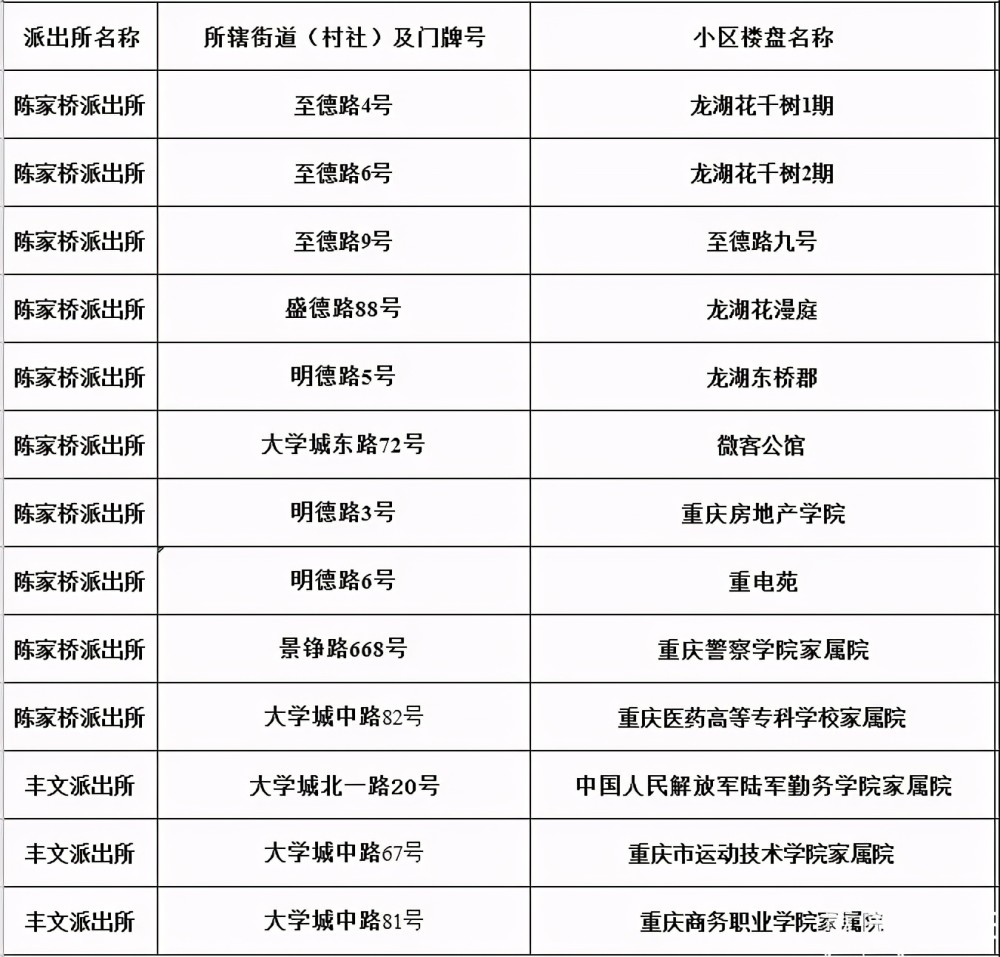 | 派出所名称 | 所辖街道（村社）及门牌号 | 小区楼盘名称 |
|---|---|---|
| 陈家桥派出所 | 至德路4号 | 龙湖花千树1期 |
| 陈家桥派出所 | 至德路6号 | 龙湖花千树2期 |
| 陈家桥派出所 | 至德路9号 | 至德路九号 |
| 陈家桥派出所 | 盛德路88号 | 龙湖花漫庭 |
| 陈家桥派出所 | 明德路5号 | 龙湖东桥郡 |
| 陈家桥派出所 | 大学城东路72号 | 微客公馆 |
| 陈家桥派出所 | 明德路3号 | 重庆房地产学院 |
| 陈家桥派出所 | 明德路6号 | 重电苑 |
| 陈家桥派出所 | 景铮路668号 | 重庆警察学院家属院 |
| 陈家桥派出所 | 大学城中路82号 | 重庆医药高等专科学校家属院 |
| 丰文派出所 | 大学城北一路20号 | 中国人民解放军陆军勤务学院家属院 |
| 丰文派出所 | 大学城中路67号 | 重庆市运动技术学院家属院 |
| 丰文派出所 | 大学城中路81号 | 重庆商务职业学院家属院 |